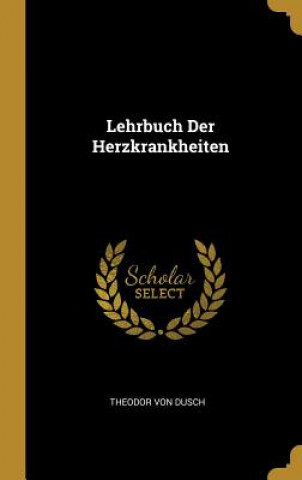 Lehrbuch Der Herzkrankheiten

Scholar
SELECT

THEODOR VON DUSCH